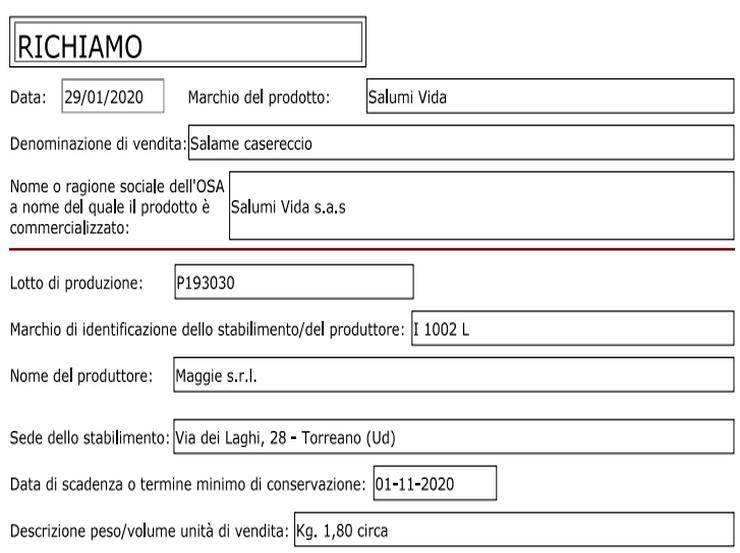 RICHIAMO

Data: 29/01/2020 Marchio del prodotto: Salumi Vida

Denominazione di vendita: Salame casereccio

Nome o ragione sociale dell'OSA a nome del quale il prodotto è commercializzato: Salumi Vida s.a.s

Lotto di produzione: P193030

Marchio di identificazione dello stabilimento/del produttore: I 1002 L

Nome del produttore: Maggie s.r.l.

Sede dello stabilimento: Via dei Laghi, 28 - Torreano (Ud)

Data di scadenza o termine minimo di conservazione: 01-11-2020

Descrizione peso/volume unità di vendita: Kg. 1,80 circa